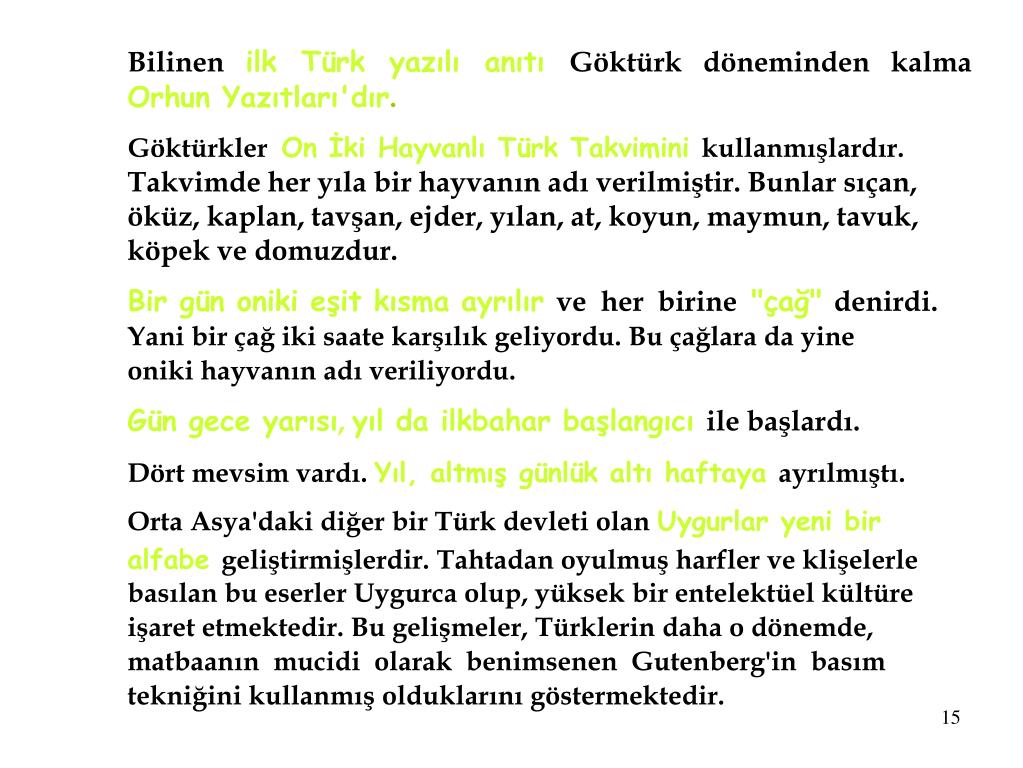 Bilinen ilk Türk yazılı anıtı Göktürk döneminden kalma Orhun Yazıtları'dır.

Göktürkler On İki Hayvanlı Türk Takvimini kullanmışlardır. Takvimde her yıla bir hayvanın adı verilmiştir. Bunlar sıçan, öküz, kaplan, tavşan, ejder, yılan, at, koyun, maymun, tavuk, köpek ve domuzdur.

Bir gün oniki eşit kısma ayrılır ve her birine "çağ" denirdi. Yani bir çağ iki saate karşılık geliyordu. Bu çağlara da yine oniki hayvanın adı veriliyordu.

Gün gece yarısı, yıl da ilkbahar başlangıcı ile başlardı.

Dört mevsim vardı. Yıl, altmış günlük altı haftaya ayrılmıştı.

Orta Asya'daki diğer bir Türk devleti olan Uygurlar yeni bir alfabe geliştirmişlerdir. Tahtadan oyulmuş harfler ve klişelerle basılan bu eserler Uygurca olup, yüksek bir entelektüel kültüre işaret etmektedir. Bu gelişmeler, Türklerin daha o dönemde, matbaanın mucidi olarak benimsenen Gutenberg'in basım tekniğini kullanmış olduklarını göstermektedir.

15